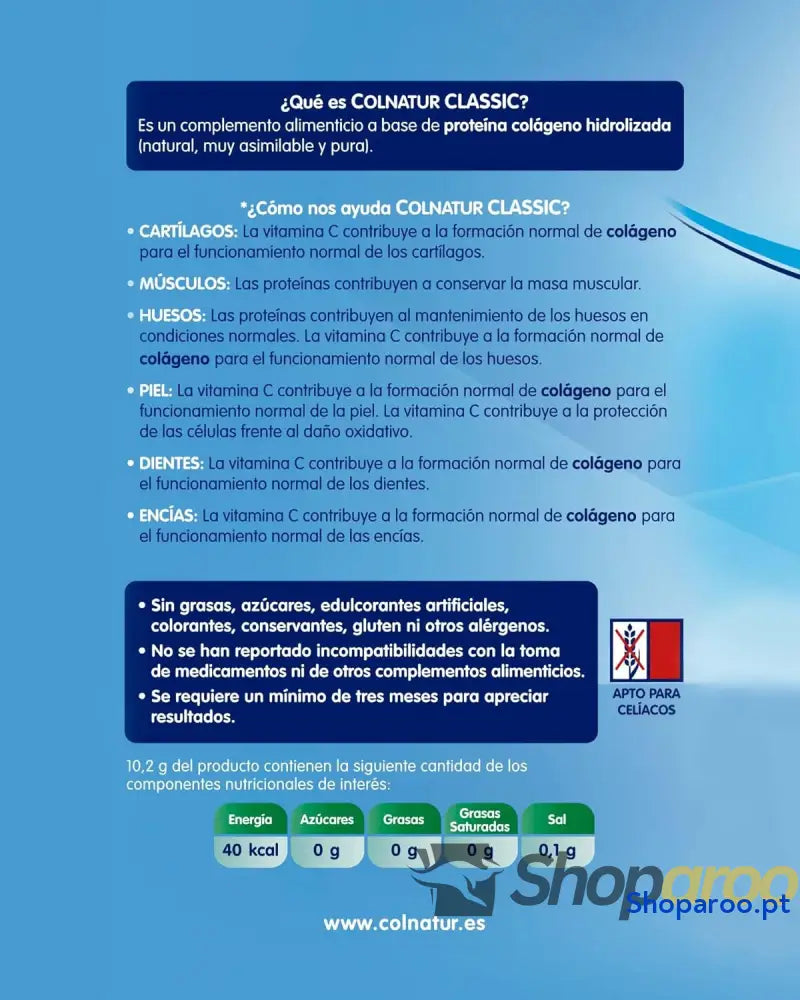 ¿Qué es COLNATUR CLASSIC?
Es un complemento alimenticio a base de proteína colágeno hidrolizada (natural, muy asimilable y pura).

*¿Cómo nos ayuda COLNATUR CLASSIC?

• CARTÍLAGOS: La vitamina C contribuye a la formación normal de colágeno para el funcionamiento normal de los cartílagos.

• MÚSCULOS: Las proteínas contribuyen a conservar la masa muscular.

• HUESOS: Las proteínas contribuyen al mantenimiento de los huesos en condiciones normales. La vitamina C contribuye a la formación normal de colágeno para el funcionamiento normal de los huesos.

• PIEL: La vitamina C contribuye a la formación normal de colágeno para el funcionamiento normal de la piel. La vitamina C contribuye a la protección de las células frente al daño oxidativo.

• DIENTES: La vitamina C contribuye a la formación normal de colágeno para el funcionamiento normal de los dientes.

• ENCÍAS: La vitamina C contribuye a la formación normal de colágeno para el funcionamiento normal de las encías.

• Sin grasas, azúcares, edulcorantes artificiales, colorantes, conservantes, gluten ni otros alérgenos.
• No se han reportado incompatibilidades con la toma de medicamentos ni de otros complementos alimenticios.
• Se requiere un mínimo de tres meses para apreciar resultados.

APTO PARA CELÍACOS

10,2 g del producto contienen la siguiente cantidad de los componentes nutricionales de interés:

| Energía | Azúcares | Grasas | Grasas Saturadas | Sal |
|---|---|---|---|---|
| 40 kcal | 0 g | 0 g | 0 g | 0,1 g |

Shoparoo
Shoparoo.pt

www.colnatur.es